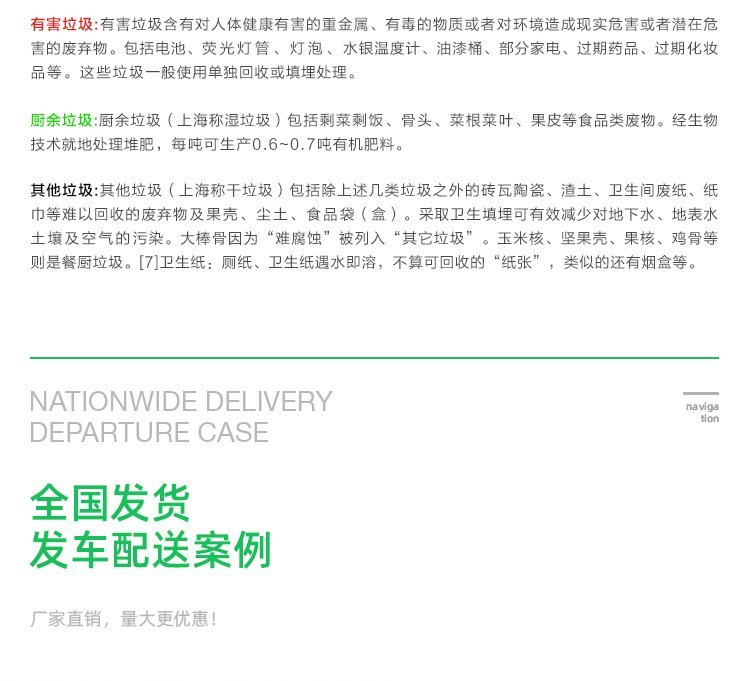 有害垃圾:有害垃圾含有对人体健康有害的重金属、有毒的物质或者对环境造成现实危害或者潜在危害的废弃物。包括电池、荧光灯管、灯泡、水银温度计、油漆桶、部分家电、过期药品、过期化妆品等。这些垃圾一般使用单独回收或填埋处理。

厨余垃圾:厨余垃圾（上海称湿垃圾）包括剩菜剩饭、骨头、菜根菜叶、果皮等食品类废物。经生物技术就地处理堆肥，每吨可生产0.6~0.7吨有机肥料。

其他垃圾:其他垃圾（上海称干垃圾）包括除上述几类垃圾之外的砖瓦陶瓷、渣土、卫生间废纸、纸巾等难以回收的废弃物及果壳、尘土、食品袋（盒）。采取卫生填埋可有效减少对地下水、地表水土壤及空气的污染。大棒骨因为“难腐蚀”被列入“其它垃圾”。玉米核、坚果壳、果核、鸡骨等则是餐厨垃圾。[7]卫生纸：厕纸、卫生纸遇水即溶，不算可回收的“纸张”，类似的还有烟盒等。

NATIONWIDE DELIVERY
DEPARTURE CASE

naviga
tion

全国发货
发车配送案例

厂家直销，量大更优惠！